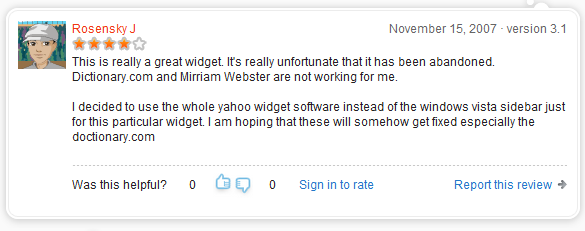 Rosensky J

November 15, 2007 · version 3.1

This is really a great widget. It's really unfortunate that it has been abandoned. Dictionary.com and Mirriam Webster are not working for me.

I decided to use the whole yahoo widget software instead of the windows vista sidebar just for this particular widget. I am hoping that these will somehow get fixed especially the doctionary.com

Was this helpful? 0 0 Sign in to rate Report this review